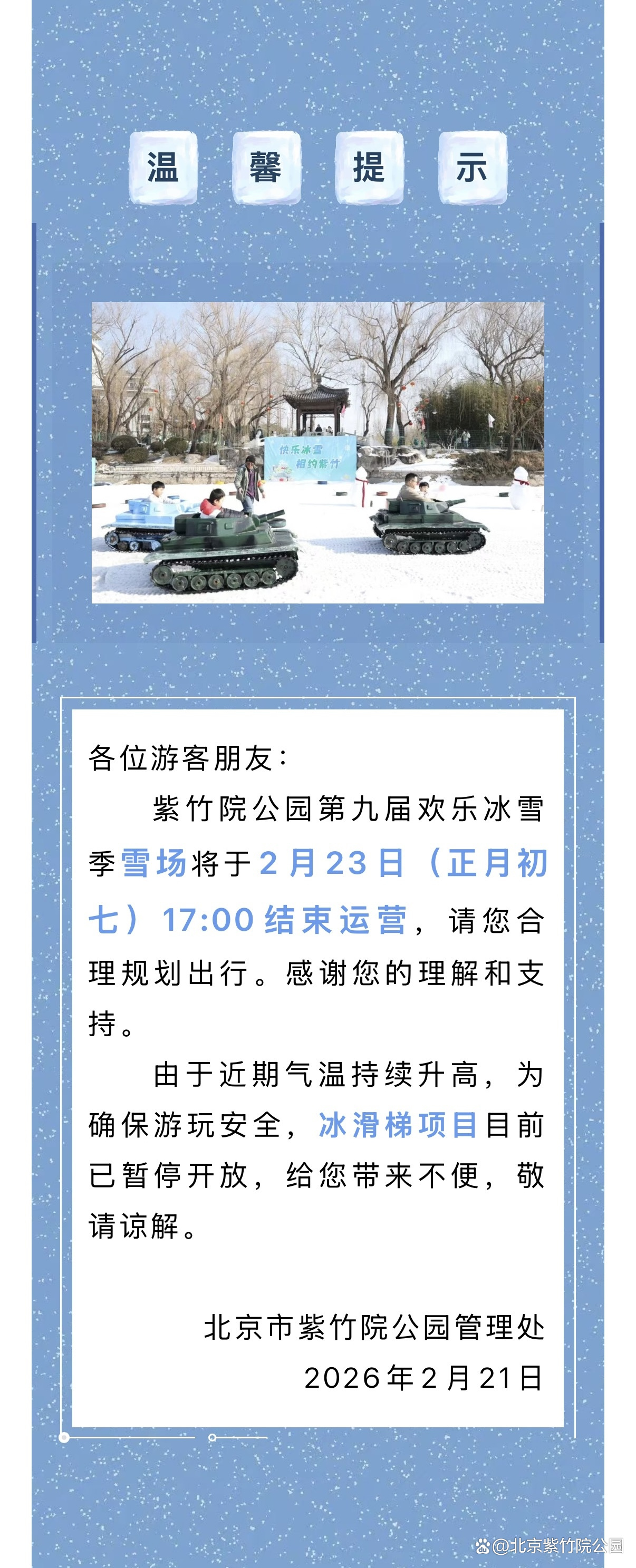 温 馨 提 示

快乐冰雪
相约紫竹

各位游客朋友：

紫竹院公园第九届欢乐冰雪季雪场将于2月23日（正月初七）17:00结束运营，请您合理规划出行。感谢您的理解和支持。

由于近期气温持续升高，为确保游玩安全，冰滑梯项目目前已暂停开放，给您带来不便，敬请谅解。

北京市紫竹院公园管理处
2026年2月21日

@北京紫竹院公园